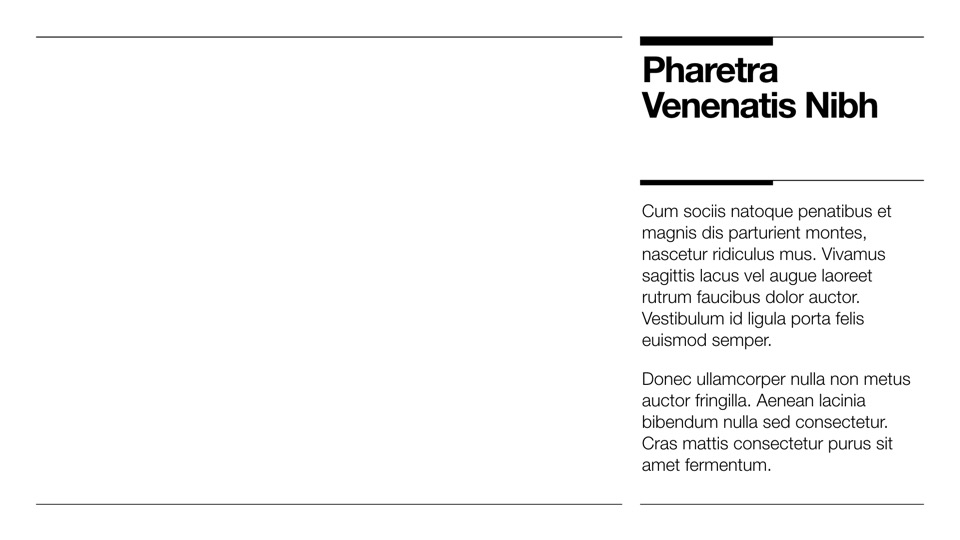 Pharetra Venenatis Nibh

Cum sociis natoque penatibus et magnis dis parturient montes, nascetur ridiculus mus. Vivamus sagittis lacus vel augue laoreet rutrum faucibus dolor auctor. Vestibulum id ligula porta felis euismod semper.

Donec ullamcorper nulla non metus auctor fringilla. Aenean lacinia bibendum nulla sed consectetur. Cras mattis consectetur purus sit amet fermentum.